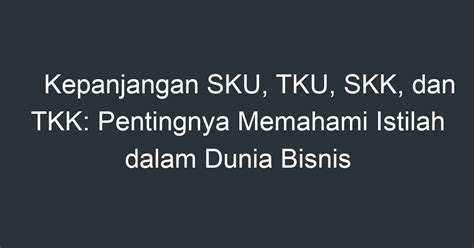 Kepanjangan SKU, TKU, SKK, dan TKK: Pentingnya Memahami Istilah dalam Dunia Bisnis